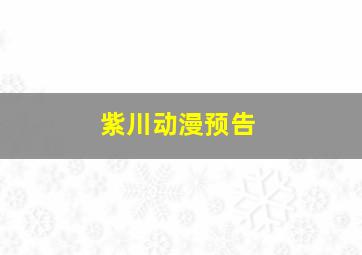 紫川动漫预告